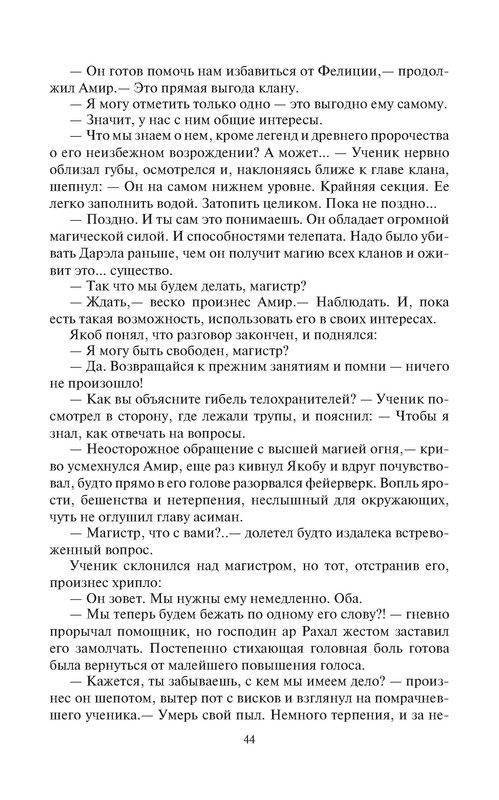 — Он готов помочь нам избавиться от Фелиции,— продолжил Амир.— Это прямая выгода клану.

— Я могу отметить только одно — это выгодно ему самому.

— Значит, у нас с ним общие интересы.

— Что мы знаем о нем, кроме легенд и древнего пророчества о его неизбежном возрождении? А может... — Ученик нервно облизал губы, осмотрелся и, наклоняясь ближе к главе клана, шепнул: — Он на самом нижнем уровне. Крайняя секция. Ее легко заполнить водой. Затопить целиком. Пока не поздно...

— Поздно. И ты сам это понимаешь. Он обладает огромной магической силой. И способностями телепата. Надо было убивать Дарэла раньше, чем он получит магию всех кланов и оживит это... существо.

— Так что мы будем делать, магистр?

— Ждать,— веско произнес Амир.— Наблюдать. И, пока есть такая возможность, использовать его в своих интересах.

Якоб понял, что разговор закончен, и поднялся:

— Я могу быть свободен, магистр?

— Да. Возвращайся к прежним занятиям и помни — ничего не произошло!

— Как вы объясните гибель телохранителей? — Ученик посмотрел в сторону, где лежали трупы, и пояснил: — Чтобы я знал, как отвечать на вопросы.

— Неосторожное обращение с высшей магией огня,— криво усмехнулся Амир, еще раз кивнул Якобу и вдруг почувствовал, будто прямо в его голове разорвался фейерверк. Вопль ярости, бешенства и нетерпения, неслышный для окружающих, чуть не оглушил главу асиман.

— Магистр, что с вами?..— долетел будто издалека встревоженный вопрос.

Ученик склонился над магистром, но тот, отстранив его, произнес хрипло:

— Он зовет. Мы нужны ему немедленно. Оба.

— Мы теперь будем бежать по одному его слову?! — гневно прорычал помощник, но господин ар Рахал жестом заставил его замолчать. Постепенно стихающая головная боль готова была вернуться от малейшего повышения голоса.

— Кажется, ты забываешь, с кем мы имеем дело? — произнес он шепотом, вытер пот с висков и взглянул на помрачневшего ученика.— Умерь свой пыл. Немного терпения, и за не-

44